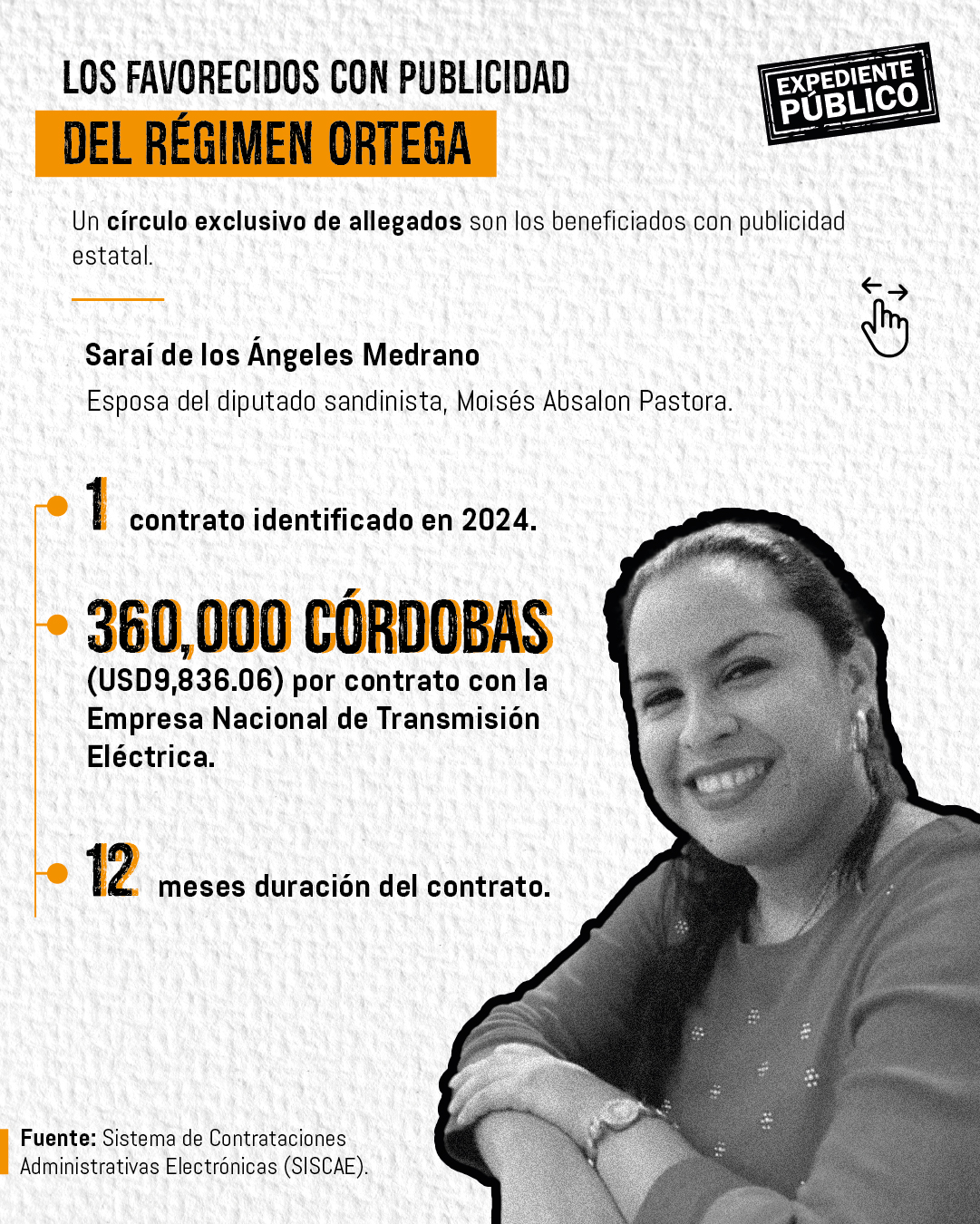 LOS FAVORECIDOS CON PUBLICIDAD

DEL RÉGIMEN ORTEGA

EXPEDIENTE PÚBLICO

Un círculo exclusivo de allegados son los beneficiados con publicidad estatal.

Saraí de los Ángeles Medrano

Esposa del diputado sandinista, Moisés Absalon Pastora.

1 contrato identificado en 2024.

360,000 CÓRDOBAS

(USD9,836.06) por contrato con la Empresa Nacional de Transmisión Eléctrica.

12 meses duración del contrato.

Fuente: Sistema de Contrataciones Administrativas Electrónicas (SISCAE).